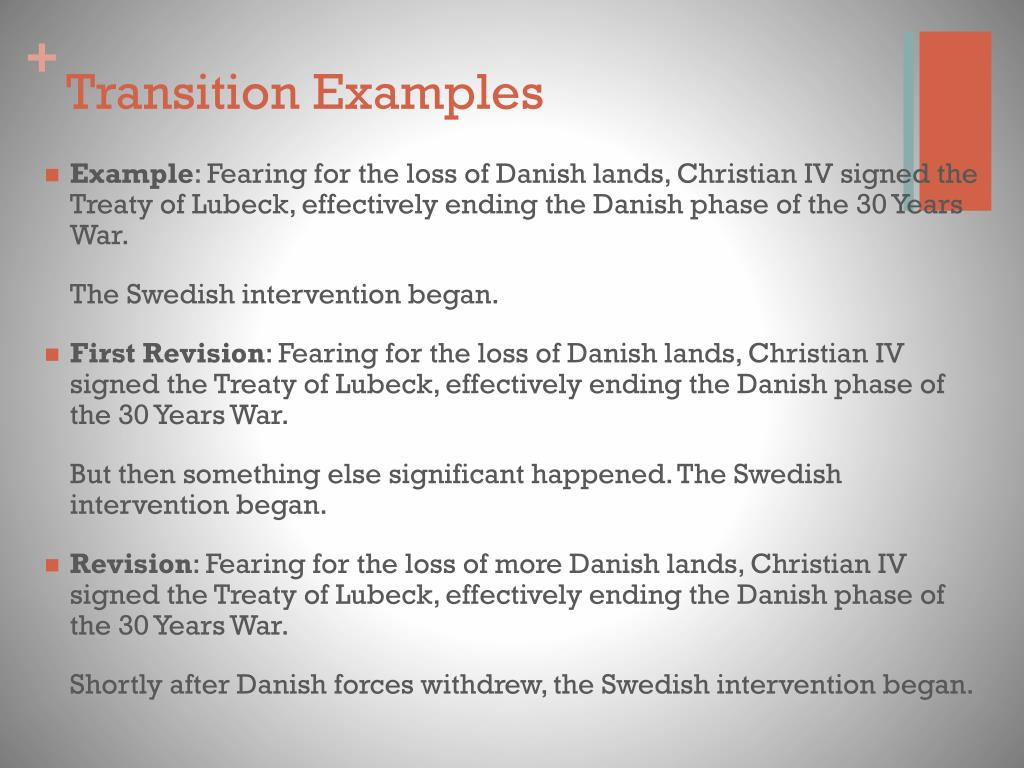 +
Transition Examples

Example: Fearing for the loss of Danish lands, Christian IV signed the Treaty of Lubeck, effectively ending the Danish phase of the 30 Years War.

The Swedish intervention began.

First Revision: Fearing for the loss of Danish lands, Christian IV signed the Treaty of Lubeck, effectively ending the Danish phase of the 30 Years War.

But then something else significant happened. The Swedish intervention began.

Revision: Fearing for the loss of more Danish lands, Christian IV signed the Treaty of Lubeck, effectively ending the Danish phase of the 30 Years War.

Shortly after Danish forces withdrew, the Swedish intervention began.